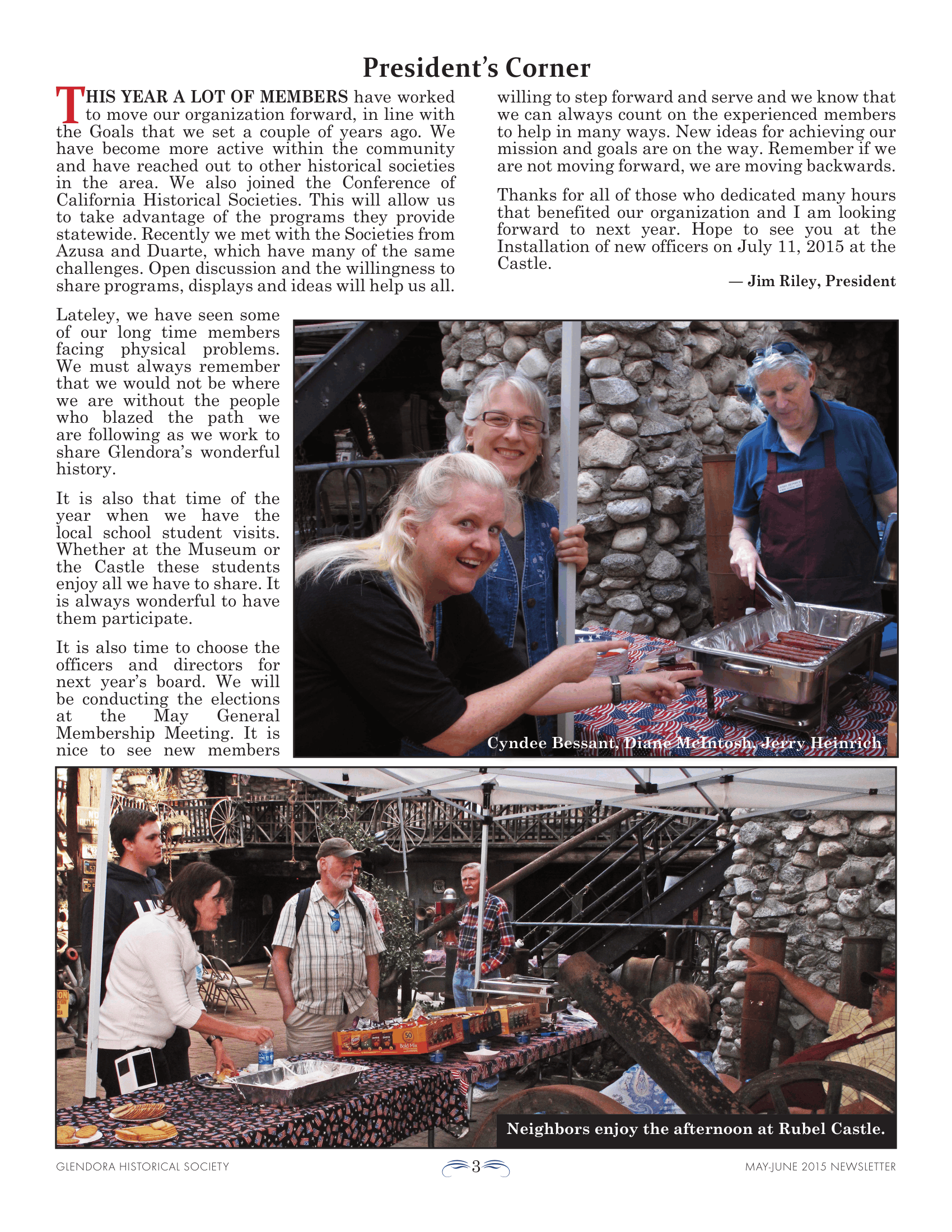 President's Corner

THIS YEAR A LOT OF MEMBERS have worked to move our organization forward, in line with the Goals that we set a couple of years ago. We have become more active within the community and have reached out to other historical societies in the area. We also joined the Conference of California Historical Societies. This will allow us to take advantage of the programs they provide statewide. Recently we met with the Societies from Azusa and Duarte, which have many of the same challenges. Open discussion and the willingness to share programs, displays and ideas will help us all.

Lateley, we have seen some of our long time members facing physical problems. We must always remember that we would not be where we are without the people who blazed the path we are following as we work to share Glendora's wonderful history.

It is also that time of the year when we have the local school student visits. Whether at the Museum or the Castle these students enjoy all we have to share. It is always wonderful to have them participate.

It is also time to choose the officers and directors for next year's board. We will be conducting the elections at the May General Membership Meeting. It is nice to see new members willing to step forward and serve and we know that we can always count on the experienced members to help in many ways. New ideas for achieving our mission and goals are on the way. Remember if we are not moving forward, we are moving backwards.

Thanks for all of those who dedicated many hours that benefited our organization and I am looking forward to next year. Hope to see you at the Installation of new officers on July 11, 2015 at the Castle.

— Jim Riley, President

Cyndee Bessant, Diane McIntosh, Jerry Heinrich

Neighbors enjoy the afternoon at Rubel Castle.

GLENDORA HISTORICAL SOCIETY 3 MAY-JUNE 2015 NEWSLETTER